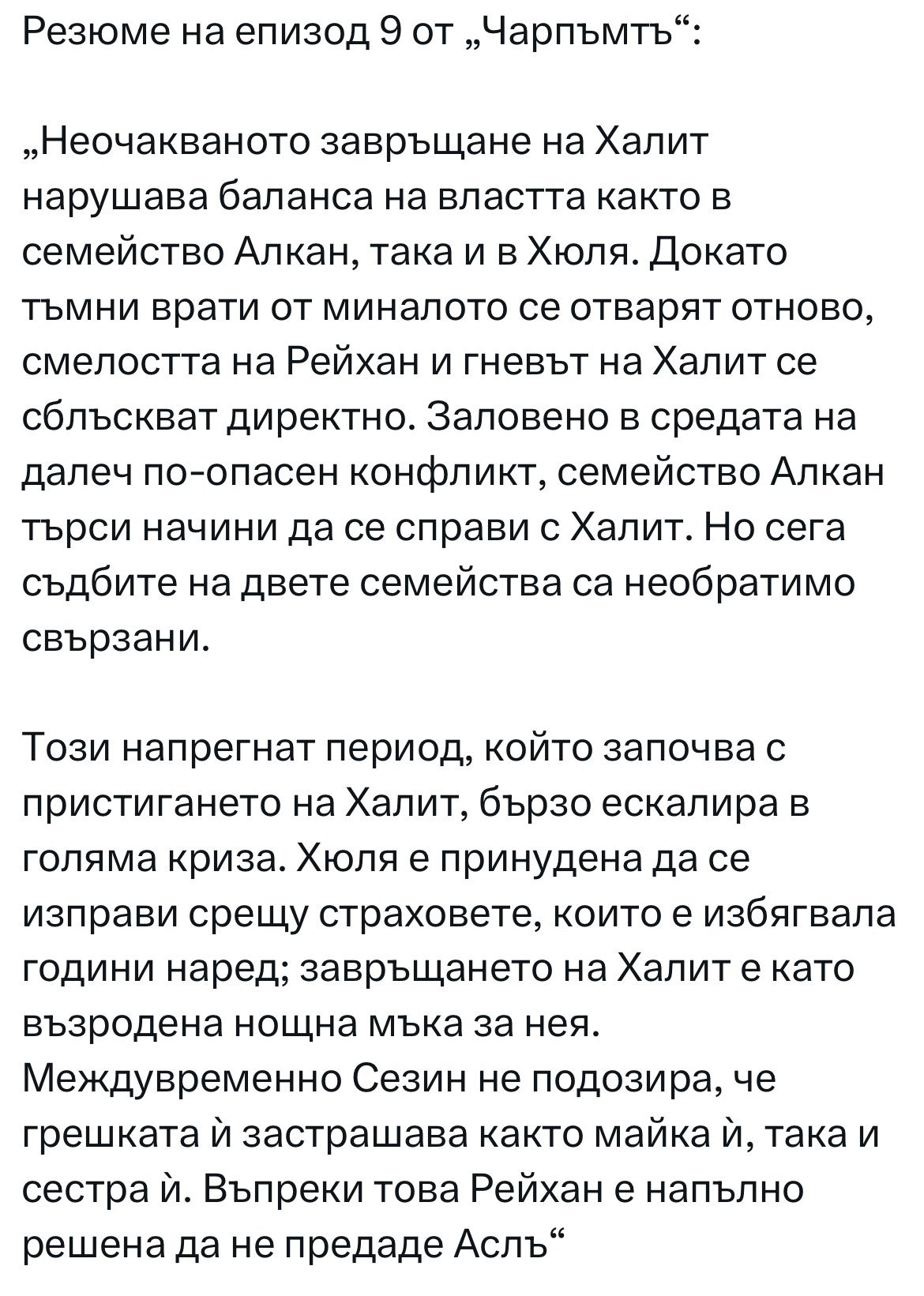 Резюме на епизод 9 от „Чарпъмтъ“:

„Неочакваното завръщане на Халит нарушава баланса на властта както в семейство Алкан, така и в Хюля. Докато тъмни врати от миналото се отварят отново, смелостта на Рейхан и гневът на Халит се сблъскват директно. Заловено в средата на далеч по-опасен конфликт, семейство Алкан търси начини да се справи с Халит. Но сега съдбите на двете семейства са необратимо свързани.

Този напрегнат период, който започва с пристигането на Халит, бързо ескалира в голяма криза. Хюля е принудена да се изправи срещу страховете, които е избягвала години наред; завръщането на Халит е като възродена нощна мъка за нея. Междувременно Сезин не подозира, че грешката ѝ застрашава както майка ѝ, така и сестра ѝ. Въпреки това Рейхан е напълно решена да не предаде Аслъ“